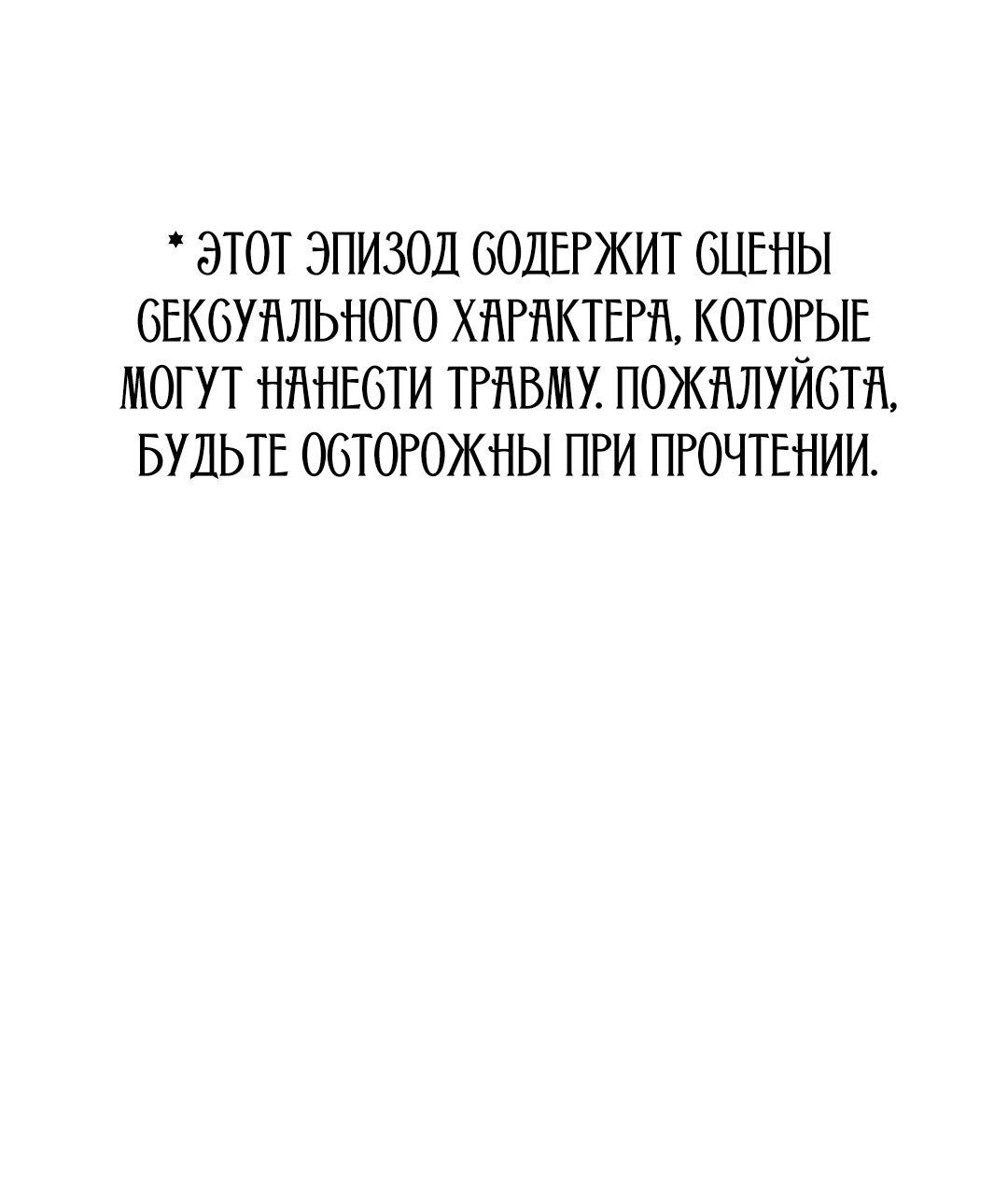 * ЭТОТ ЭПИЗОД СОДЕРЖИТ СЦЕНЫ СЕКСУАЛЬНОГО ХАРАКТЕРА, КОТОРЫЕ МОГУТ НАНЕСТИ ТРАВМУ. ПОЖАЛУЙСТА, БУДЬТЕ ОСТОРОЖНЫ ПРИ ПРОЧТЕНИИ.